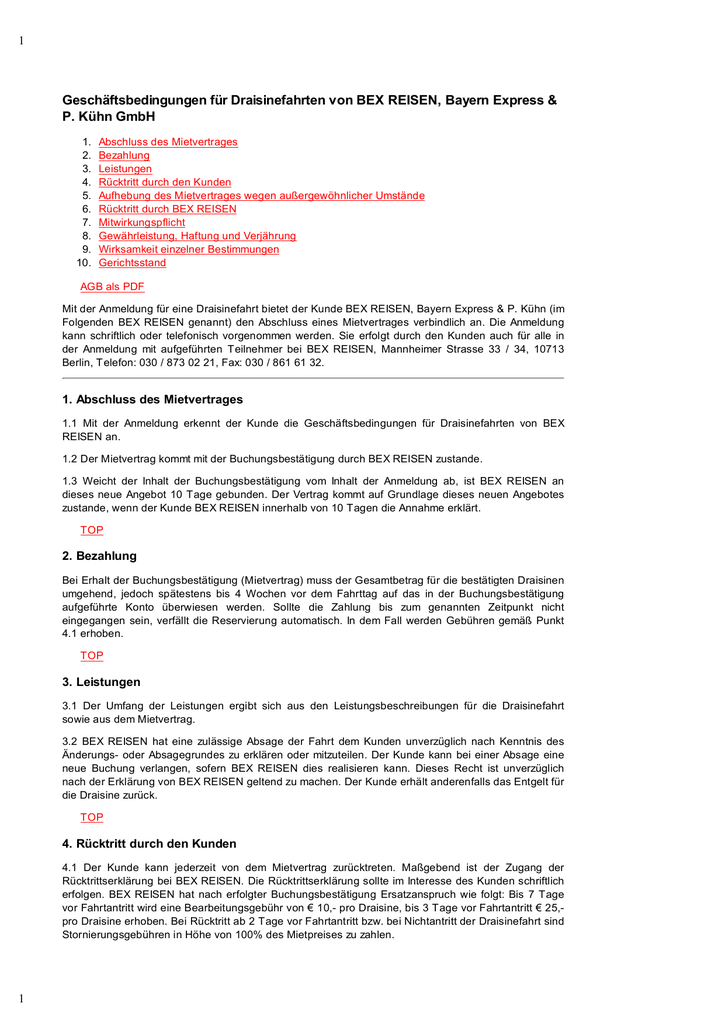 1

Geschäftsbedingungen für Draisinefahrten von BEX REISEN, Bayern Express & P. Kühn GmbH

1. Abschluss des Mietvertrages
2. Bezahlung
3. Leistungen
4. Rücktritt durch den Kunden
5. Aufhebung des Mietvertrages wegen außergewöhnlicher Umstände
6. Rücktritt durch BEX REISEN
7. Mitwirkungspflicht
8. Gewährleistung, Haftung und Verjährung
9. Wirksamkeit einzelner Bestimmungen
10. Gerichtsstand

AGB als PDF

Mit der Anmeldung für eine Draisinefahrt bietet der Kunde BEX REISEN, Bayern Express & P. Kühn (im Folgenden BEX REISEN genannt) den Abschluss eines Mietvertrages verbindlich an. Die Anmeldung kann schriftlich oder telefonisch vorgenommen werden. Sie erfolgt durch den Kunden auch für alle in der Anmeldung mit aufgeführten Teilnehmer bei BEX REISEN, Mannheimer Strasse 33 / 34, 10713 Berlin, Telefon: 030 / 873 02 21, Fax: 030 / 861 61 32.

1. Abschluss des Mietvertrages

1.1 Mit der Anmeldung erkennt der Kunde die Geschäftsbedingungen für Draisinefahrten von BEX REISEN an.

1.2 Der Mietvertrag kommt mit der Buchungsbestätigung durch BEX REISEN zustande.

1.3 Weicht der Inhalt der Buchungsbestätigung vom Inhalt der Anmeldung ab, ist BEX REISEN an dieses neue Angebot 10 Tage gebunden. Der Vertrag kommt auf Grundlage dieses neuen Angebotes zustande, wenn der Kunde BEX REISEN innerhalb von 10 Tagen die Annahme erklärt.

TOP

2. Bezahlung

Bei Erhalt der Buchungsbestätigung (Mietvertrag) muss der Gesamtbetrag für die bestätigten Draisinen umgehend, jedoch spätestens bis 4 Wochen vor dem Fahrttag auf das in der Buchungsbestätigung aufgeführte Konto überwiesen werden. Sollte die Zahlung bis zum genannten Zeitpunkt nicht eingegangen sein, verfällt die Reservierung automatisch. In dem Fall werden Gebühren gemäß Punkt 4.1 erhoben.

TOP

3. Leistungen

3.1 Der Umfang der Leistungen ergibt sich aus den Leistungsbeschreibungen für die Draisinefahrt sowie aus dem Mietvertrag.

3.2 BEX REISEN hat eine zulässige Absage der Fahrt dem Kunden unverzüglich nach Kenntnis des Änderungs- oder Absagegrundes zu erklären oder mitzuteilen. Der Kunde kann bei einer Absage eine neue Buchung verlangen, sofern BEX REISEN dies realisieren kann. Dieses Recht ist unverzüglich nach der Erklärung von BEX REISEN geltend zu machen. Der Kunde erhält anderenfalls das Entgelt für die Draisine zurück.

TOP

4. Rücktritt durch den Kunden

4.1 Der Kunde kann jederzeit von dem Mietvertrag zurücktreten. Maßgebend ist der Zugang der Rücktrittserklärung bei BEX REISEN. Die Rücktrittserklärung sollte im Interesse des Kunden schriftlich erfolgen. BEX REISEN hat nach erfolgter Buchungsbestätigung Ersatzanspruch wie folgt: Bis 7 Tage vor Fahrtantritt wird eine Bearbeitungsgebühr von € 10,- pro Draisine, bis 3 Tage vor Fahrtantritt € 25,- pro Draisine erhoben. Bei Rücktritt ab 2 Tage vor Fahrtantritt bzw. bei Nichtantritt der Draisinefahrt sind Stornierungsgebühren in Höhe von 100% des Mietpreises zu zahlen.

1